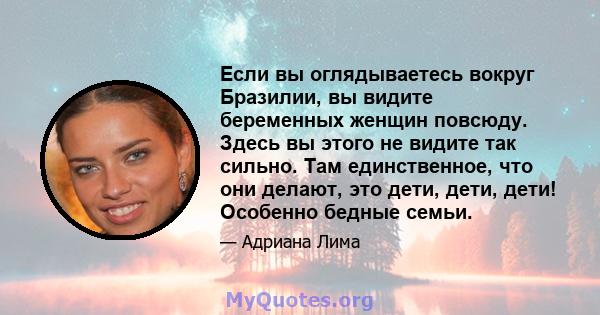 Если вы оглядываетесь вокруг Бразилии, вы видите беременных женщин повсюду. Здесь вы этого не видите так сильно. Там единственное, что они делают, это дети, дети, дети! Особенно бедные семьи.

— Адриана Лима

MyQuotes.org